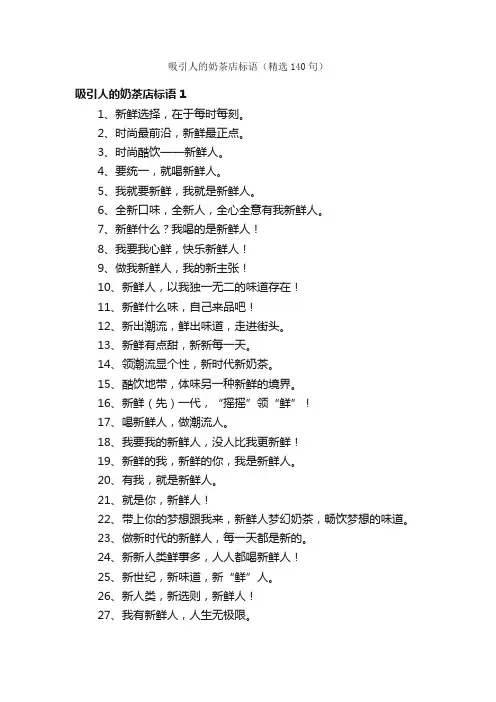 吸引人的奶茶店标语（精选 140 句）

吸引人的奶茶店标语 1

1、新鲜选择，在于每时每刻。

2、时尚最前沿，新鲜最正点。

3、时尚酷饮——新鲜人。

4、要统一，就喝新鲜人。

5、我就要新鲜，我就是新鲜人。

6、全新口味，全新人，全心全意有我新鲜人。

7、新鲜什么？我喝的是新鲜人！

8、我要我心鲜，快乐新鲜人！

9、做我新鲜人，我的新主张！

10、新鲜人，以我独一无二的味道存在！

11、新鲜什么味，自己来品吧！

12、新出潮流，鲜出味道，走进街头。

13、新鲜有点甜，新新每一天。

14、领潮流显个性，新时代新奶茶。

15、酷饮地带，体味另一种新鲜的境界。

16、新鲜（先）一代，“摇摇”领“鲜”！

17、喝新鲜人，做潮流人。

18、我要我的新鲜人，没人比我更新鲜！

19、新鲜的我，新鲜的你，我是新鲜人。

20、有我，就是新鲜人。

21、就是你，新鲜人！

22、带上你的梦想跟我来，新鲜人梦幻奶茶，畅饮梦想的味道。

23、做新时代的新鲜人，每一天都是新的。

24、新新人类鲜事多，人人都喝新鲜人！

25、新世纪，新味道，新“鲜”人。

26、新人类，新选则，新鲜人！

27、我有新鲜人，人生无极限。